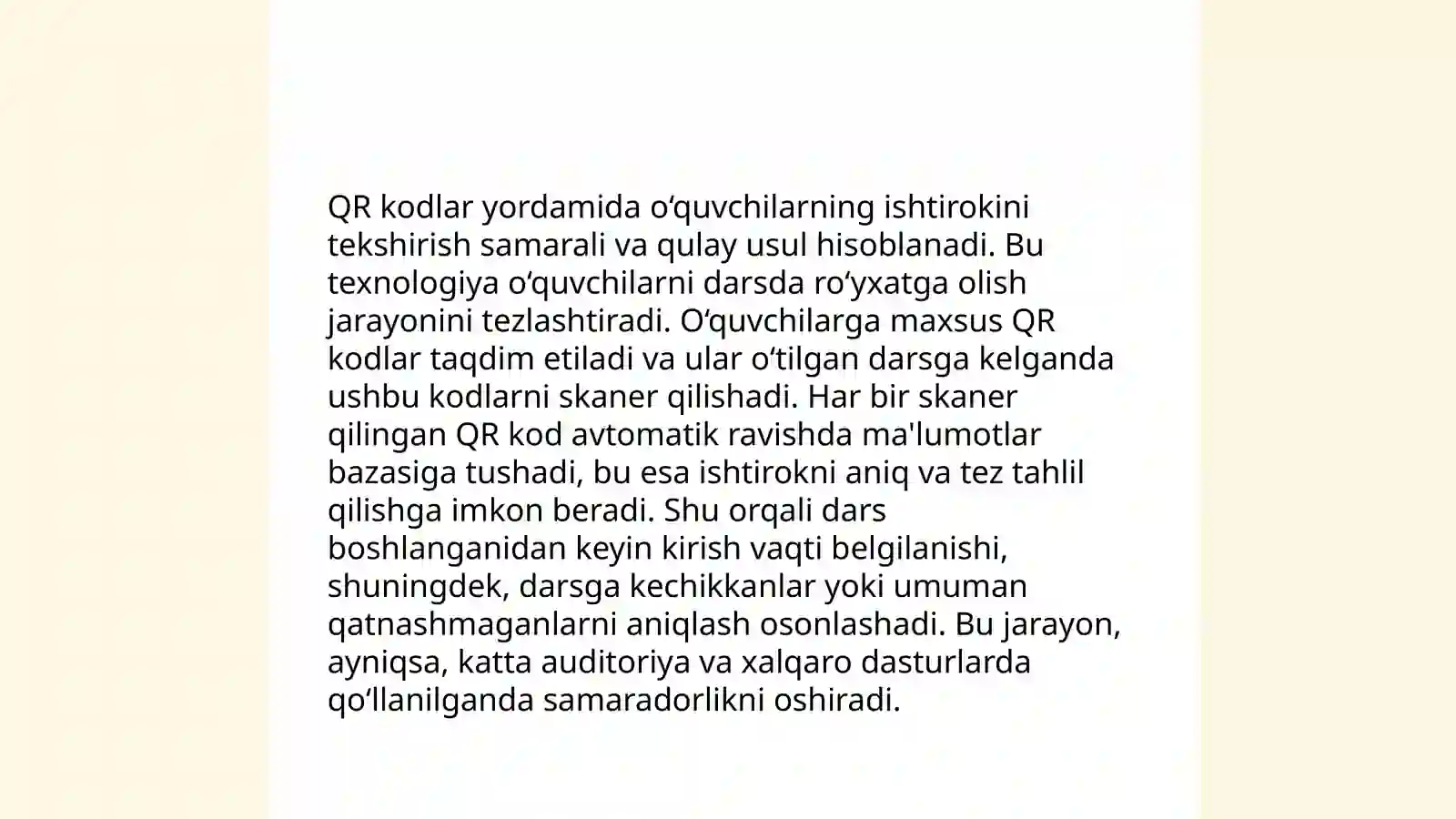 QR kodlar yordamida oʻquvchilarning ishtirokini tekshirish samarali va qulay usul hisoblanadi. Bu texnologiya oʻquvchilarni darsda roʻyxatga olish jarayonini tezlashtiradi. Oʻquvchilarga maxsus QR kodlar taqdim etiladi va ular oʻtilgan darsga kelganda ushbu kodlarni skaner qilishadi. Har bir skaner qilingan QR kod avtomatik ravishda ma'lumotlar bazasiga tushadi, bu esa ishtirokni aniq va tez tahlil qilishga imkon beradi. Shu orqali dars boshlanganidan keyin kirish vaqti belgilanishi, shuningdek, darsga kechikkanlar yoki umuman qatnashmaganlarni aniqlash osonlashadi. Bu jarayon, ayniqsa, katta auditoriya va xalqaro dasturlarda qoʻllanilganda samaradorlikni oshiradi.